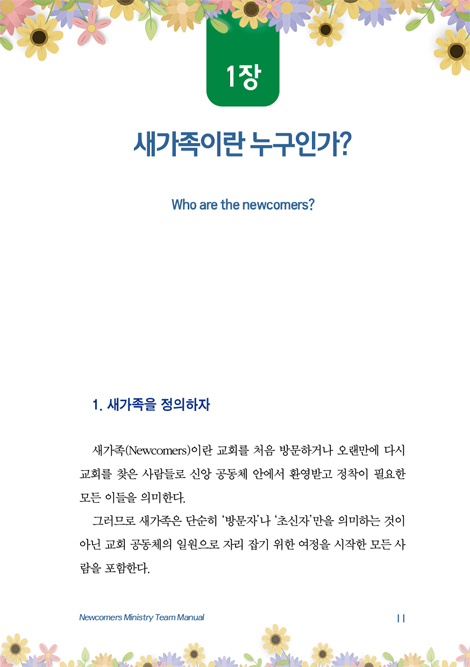 1장

새가족이란 누구인가?

Who are the newcomers?

1. 새가족을 정의하자

새가족(Newcomers)이란 교회를 처음 방문하거나 오랜만에 다시 교회를 찾은 사람들로 신앙 공동체 안에서 환영받고 정착이 필요한 모든 이들을 의미한다.

그러므로 새가족은 단순히 '방문자'나 '초신자'만을 의미하는 것이 아닌 교회 공동체의 일원으로 자리 잡기 위한 여정을 시작한 모든 사람을 포함한다.

Newcomers Ministry Team Manual

11